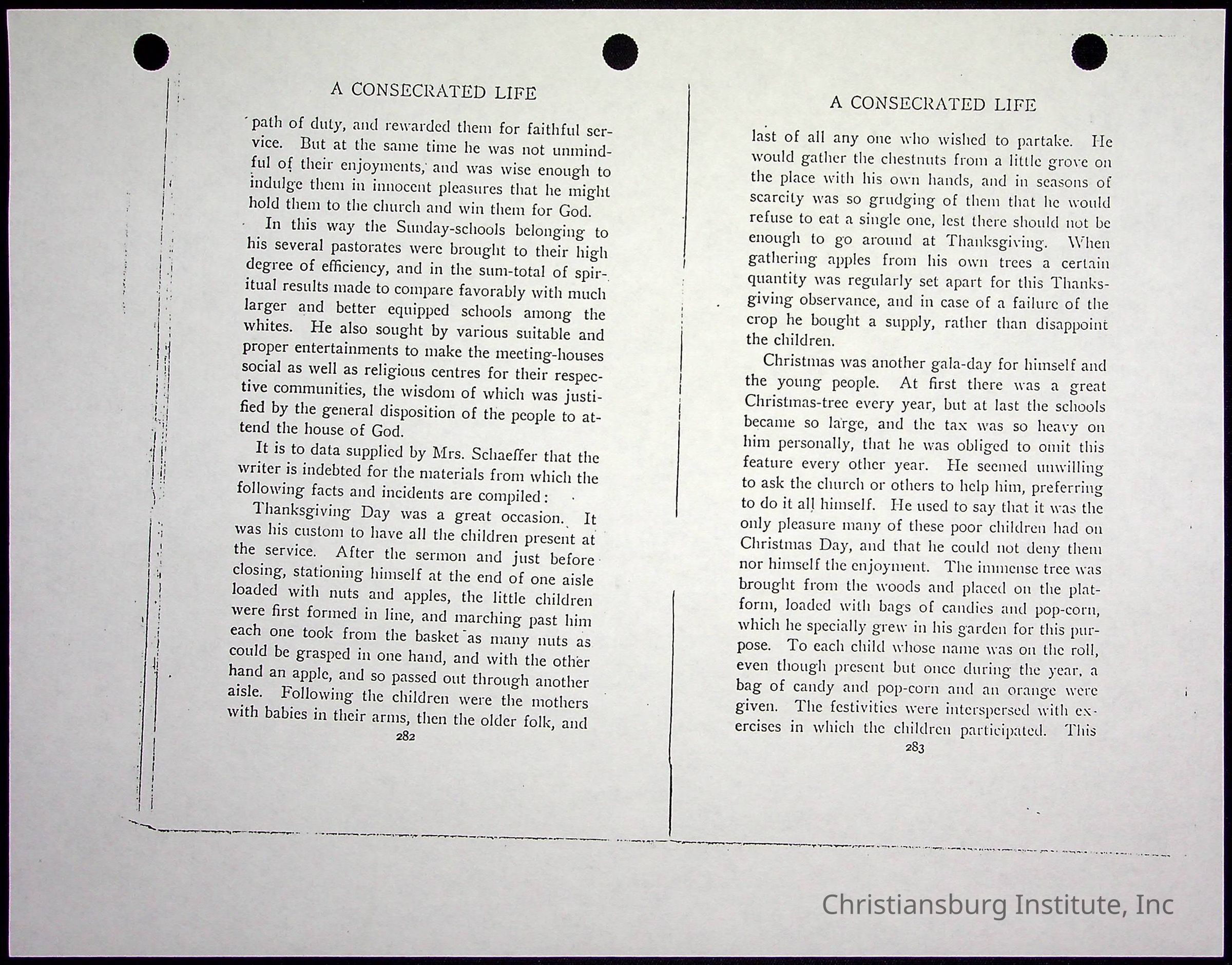 A CONSECRATED LIFE

path of duty, and rewarded them for faithful service. But at the same time he was not unmindful of their enjoyments, and was wise enough to indulge them in innocent pleasures that he might hold them to the church and win them for God.

In this way the Sunday-schools belonging to his several pastorates were brought to their high degree of efficiency, and in the sum-total of spiritual results made to compare favorably with much larger and better equipped schools among the whites. He also sought by various suitable and proper entertainments to make the meeting-houses social as well as religious centres for their respective communities, the wisdom of which was justified by the general disposition of the people to attend the house of God.

It is to data supplied by Mrs. Schaeffer that the writer is indebted for the materials from which the following facts and incidents are compiled:

Thanksgiving Day was a great occasion. It was his custom to have all the children present at the service. After the sermon and just before closing, stationing himself at the end of one aisle loaded with nuts and apples, the little children were first formed in line, and marching past him each one took from the basket as many nuts as could be grasped in one hand, and with the other hand an apple, and so passed out through another aisle. Following the children were the mothers with babies in their arms, then the older folk, and

282

A CONSECRATED LIFE

last of all any one who wished to partake. He would gather the chestnuts from a little grove on the place with his own hands, and in seasons of scarcity was so grudging of them that he would refuse to eat a single one, lest there should not be enough to go around at Thanksgiving. When gathering apples from his own trees a certain quantity was regularly set apart for this Thanksgiving observance, and in case of a failure of the crop he bought a supply, rather than disappoint the children.

Christmas was another gala-day for himself and the young people. At first there was a great Christmas-tree every year, but at last the schools became so large, and the tax was so heavy on him personally, that he was obliged to omit this feature every other year. He seemed unwilling to ask the church or others to help him, preferring to do it all himself. He used to say that it was the only pleasure many of these poor children had on Christmas Day, and that he could not deny them nor himself the enjoyment. The immense tree was brought from the woods and placed on the platform, loaded with bags of candies and pop-corn, which he specially grew in his garden for this purpose. To each child whose name was on the roll, even though present but once during the year, a bag of candy and pop-corn and an orange were given. The festivities were interspersed with exercises in which the children participated. This

283

Christiansburg Institute, Inc